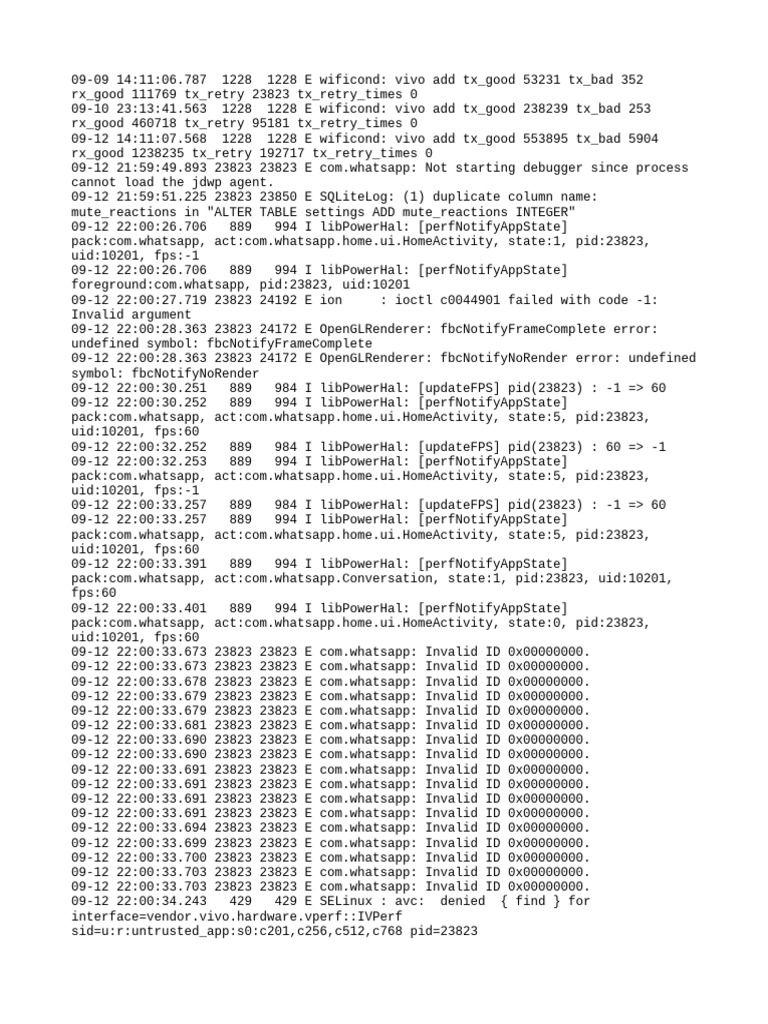 09-09 14:11:06.787 1228 1228 E wificond: vivo add tx_good 53231 tx_bad 352 rx_good 111769 tx_retry 23823 tx_retry_times 0
09-10 23:13:41.563 1228 1228 E wificond: vivo add tx_good 238239 tx_bad 253 rx_good 460718 tx_retry 95181 tx_retry_times 0
09-12 14:11:07.568 1228 1228 E wificond: vivo add tx_good 553895 tx_bad 5904 rx_good 1238235 tx_retry 192717 tx_retry_times 0
09-12 21:59:49.893 23823 23823 E com.whatsapp: Not starting debugger since process cannot load the jdwp agent.
09-12 21:59:51.225 23823 23850 E SQLiteLog: (1) duplicate column name: mute_reactions in "ALTER TABLE settings ADD mute_reactions INTEGER"
09-12 22:00:26.706 889 994 I libPowerHal: [perfNotifyAppState] pack:com.whatsapp, act:com.whatsapp.home.ui.HomeActivity, state:1, pid:23823, uid:10201, fps:-1
09-12 22:00:26.706 889 994 I libPowerHal: [perfNotifyAppState] foreground:com.whatsapp, pid:23823, uid:10201
09-12 22:00:27.719 23823 24192 E ion : ioctl c0044901 failed with code -1: Invalid argument
09-12 22:00:28.363 23823 24172 E OpenGLRenderer: fbcNotifyFrameComplete error: undefined symbol: fbcNotifyFrameComplete
09-12 22:00:28.363 23823 24172 E OpenGLRenderer: fbcNotifyNoRender error: undefined symbol: fbcNotifyNoRender
09-12 22:00:30.251 889 984 I libPowerHal: [updateFPS] pid(23823) : -1 => 60
09-12 22:00:30.252 889 994 I libPowerHal: [perfNotifyAppState] pack:com.whatsapp, act:com.whatsapp.home.ui.HomeActivity, state:5, pid:23823, uid:10201, fps:60
09-12 22:00:32.252 889 984 I libPowerHal: [updateFPS] pid(23823) : 60 => -1
09-12 22:00:32.253 889 994 I libPowerHal: [perfNotifyAppState] pack:com.whatsapp, act:com.whatsapp.home.ui.HomeActivity, state:5, pid:23823, uid:10201, fps:-1
09-12 22:00:33.257 889 984 I libPowerHal: [updateFPS] pid(23823) : -1 => 60
09-12 22:00:33.257 889 994 I libPowerHal: [perfNotifyAppState] pack:com.whatsapp, act:com.whatsapp.home.ui.HomeActivity, state:5, pid:23823, uid:10201, fps:60
09-12 22:00:33.391 889 994 I libPowerHal: [perfNotifyAppState] pack:com.whatsapp, act:com.whatsapp.Conversation, state:1, pid:23823, uid:10201, fps:60
09-12 22:00:33.401 889 994 I libPowerHal: [perfNotifyAppState] pack:com.whatsapp, act:com.whatsapp.home.ui.HomeActivity, state:0, pid:23823, uid:10201, fps:60
09-12 22:00:33.673 23823 23823 E com.whatsapp: Invalid ID 0x00000000.
09-12 22:00:33.673 23823 23823 E com.whatsapp: Invalid ID 0x00000000.
09-12 22:00:33.678 23823 23823 E com.whatsapp: Invalid ID 0x00000000.
09-12 22:00:33.679 23823 23823 E com.whatsapp: Invalid ID 0x00000000.
09-12 22:00:33.679 23823 23823 E com.whatsapp: Invalid ID 0x00000000.
09-12 22:00:33.681 23823 23823 E com.whatsapp: Invalid ID 0x00000000.
09-12 22:00:33.690 23823 23823 E com.whatsapp: Invalid ID 0x00000000.
09-12 22:00:33.690 23823 23823 E com.whatsapp: Invalid ID 0x00000000.
09-12 22:00:33.691 23823 23823 E com.whatsapp: Invalid ID 0x00000000.
09-12 22:00:33.691 23823 23823 E com.whatsapp: Invalid ID 0x00000000.
09-12 22:00:33.691 23823 23823 E com.whatsapp: Invalid ID 0x00000000.
09-12 22:00:33.691 23823 23823 E com.whatsapp: Invalid ID 0x00000000.
09-12 22:00:33.694 23823 23823 E com.whatsapp: Invalid ID 0x00000000.
09-12 22:00:33.699 23823 23823 E com.whatsapp: Invalid ID 0x00000000.
09-12 22:00:33.700 23823 23823 E com.whatsapp: Invalid ID 0x00000000.
09-12 22:00:33.703 23823 23823 E com.whatsapp: Invalid ID 0x00000000.
09-12 22:00:33.703 23823 23823 E com.whatsapp: Invalid ID 0x00000000.
09-12 22:00:34.243 429 429 E SELinux : avc: denied { find } for interface=vendor.vivo.hardware.vperf::IVPerf sid=u:r:untrusted_app:s0:c201,c256,c512,c768 pid=23823